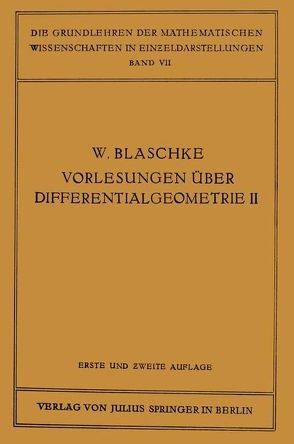 DIE GRUNDLEHREN DER MATHEMATISCHEN WISSENSCHAFTEN IN EINZELDARSTELLUNGEN
BAND VII

W. BLASCHKE
VORLESUNGEN ÜBER DIFFERENTIALGEOMETRIE II

ERSTE UND ZWEITE AUFLAGE

VERLAG VON JULIUS SPRINGER IN BERLIN